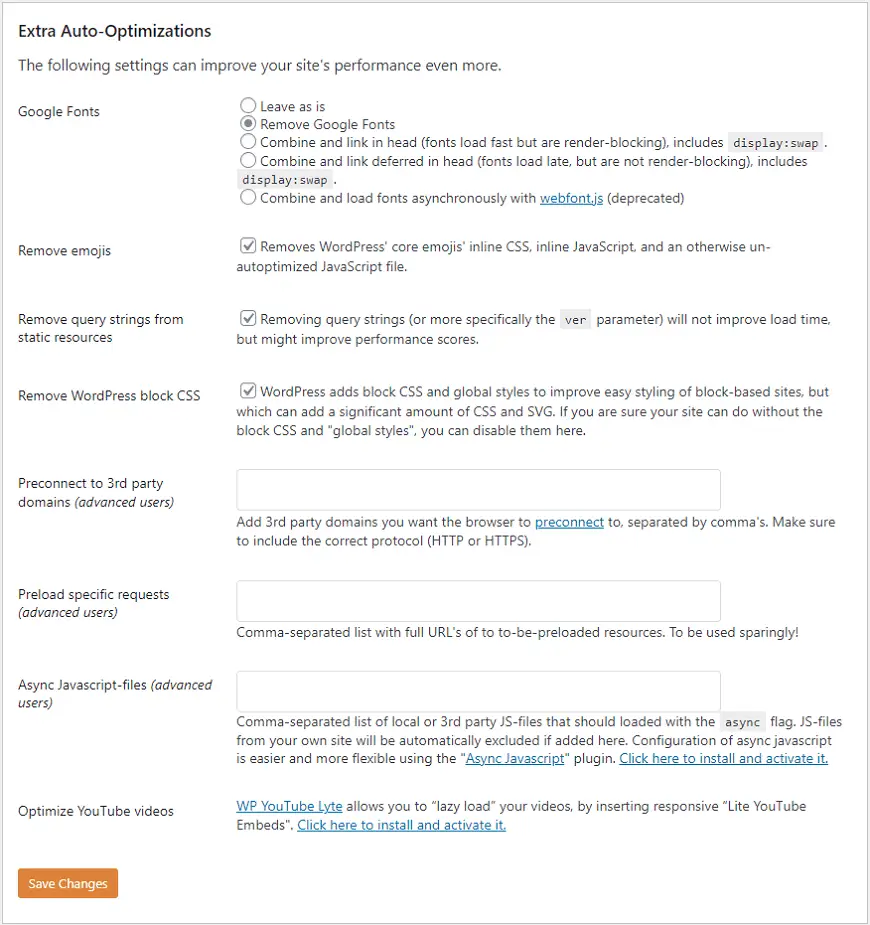 Extra Auto-Optimizations

The following settings can improve your site's performance even more.

Google Fonts

Leave as is
Remove Google Fonts
Combine and link in head (fonts load fast but are render-blocking), includes display:swap.
Combine and link deferred in head (fonts load late, but are not render-blocking), includes display:swap.
Combine and load fonts asynchronously with webfont.js (deprecated)

Remove emojis

Removes WordPress' core emojis' inline CSS, inline JavaScript, and an otherwise un-autoptimized JavaScript file.

Remove query strings from static resources

Removing query strings (or more specifically the ver parameter) will not improve load time, but might improve performance scores.

Remove WordPress block CSS

WordPress adds block CSS and global styles to improve easy styling of block-based sites, but which can add a significant amount of CSS and SVG. If you are sure your site can do without the block CSS and "global styles", you can disable them here.

Preconnect to 3rd party domains (advanced users)

Add 3rd party domains you want the browser to preconnect to, separated by comma's. Make sure to include the correct protocol (HTTP or HTTPS).

Preload specific requests (advanced users)

Comma-separated list with full URL's of to to-be-preloaded resources. To be used sparingly!

Async Javascript-files (advanced users)

Comma-separated list of local or 3rd party JS-files that should loaded with the async flag. JS-files from your own site will be automatically excluded if added here. Configuration of async javascript is easier and more flexible using the "Async Javascript" plugin. Click here to install and activate it.

Optimize YouTube videos

WP YouTube Lyte allows you to "lazy load" your videos, by inserting responsive "Lite YouTube Embeds". Click here to install and activate it.

Save Changes